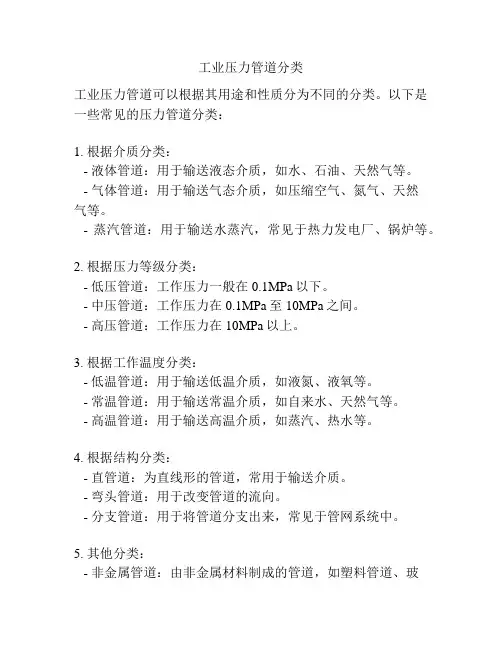 工业压力管道分类

工业压力管道可以根据其用途和性质分为不同的分类。以下是一些常见的压力管道分类：

1. 根据介质分类：
- 液体管道：用于输送液态介质，如水、石油、天然气等。
- 气体管道：用于输送气态介质，如压缩空气、氮气、天然气等。
- 蒸汽管道：用于输送水蒸汽，常见于热力发电厂、锅炉等。

2. 根据压力等级分类：
- 低压管道：工作压力一般在 0.1MPa 以下。
- 中压管道：工作压力在 0.1MPa 至 10MPa 之间。
- 高压管道：工作压力在 10MPa 以上。

3. 根据工作温度分类：
- 低温管道：用于输送低温介质，如液氮、液氧等。
- 常温管道：用于输送常温介质，如自来水、天然气等。
- 高温管道：用于输送高温介质，如蒸汽、热水等。

4. 根据结构分类：
- 直管道：为直线形的管道，常用于输送介质。
- 弯头管道：用于改变管道的流向。
- 分支管道：用于将管道分支出来，常见于管网系统中。

5. 其他分类：
- 非金属管道：由非金属材料制成的管道，如塑料管道、玻